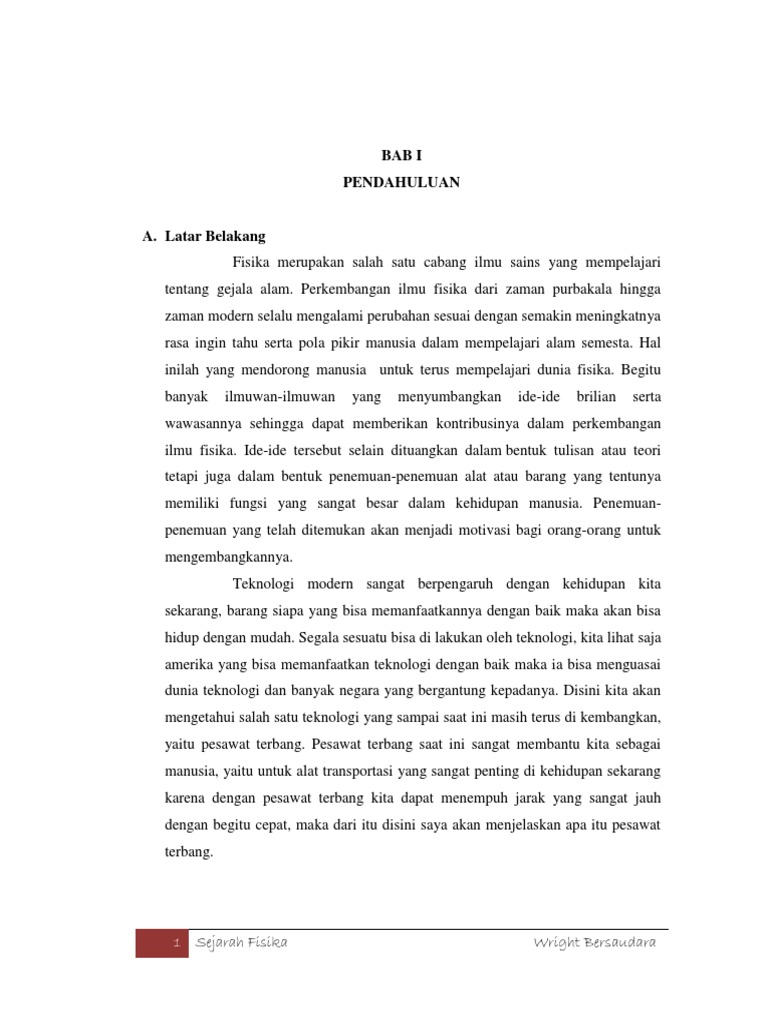 BAB I
PENDAHULUAN

A. Latar Belakang

Fisika merupakan salah satu cabang ilmu sains yang mempelajari tentang gejala alam. Perkembangan ilmu fisika dari zaman purbakala hingga zaman modern selalu mengalami perubahan sesuai dengan semakin meningkatnya rasa ingin tahu serta pola pikir manusia dalam mempelajari alam semesta. Hal inilah yang mendorong manusia untuk terus mempelajari dunia fisika. Begitu banyak ilmuwan-ilmuwan yang menyumbangkan ide-ide brilian serta wawasannya sehingga dapat memberikan kontribusinya dalam perkembangan ilmu fisika. Ide-ide tersebut selain dituangkan dalam bentuk tulisan atau teori tetapi juga dalam bentuk penemuan-penemuan alat atau barang yang tentunya memiliki fungsi yang sangat besar dalam kehidupan manusia. Penemuan-penemuan yang telah ditemukan akan menjadi motivasi bagi orang-orang untuk mengembangkannya.

Teknologi modern sangat berpengaruh dengan kehidupan kita sekarang, barang siapa yang bisa memanfaatkannya dengan baik maka akan bisa hidup dengan mudah. Segala sesuatu bisa di lakukan oleh teknologi, kita lihat saja amerika yang bisa memanfaatkan teknologi dengan baik maka ia bisa menguasai dunia teknologi dan banyak negara yang bergantung kepadanya. Disini kita akan mengetahui salah satu teknologi yang sampai saat ini masih terus di kembangkan, yaitu pesawat terbang. Pesawat terbang saat ini sangat membantu kita sebagai manusia, yaitu untuk alat transportasi yang sangat penting di kehidupan sekarang karena dengan pesawat terbang kita dapat menempuh jarak yang sangat jauh dengan begitu cepat, maka dari itu disini saya akan menjelaskan apa itu pesawat terbang.

1 Sejarah Fisika Wright Bersaudara